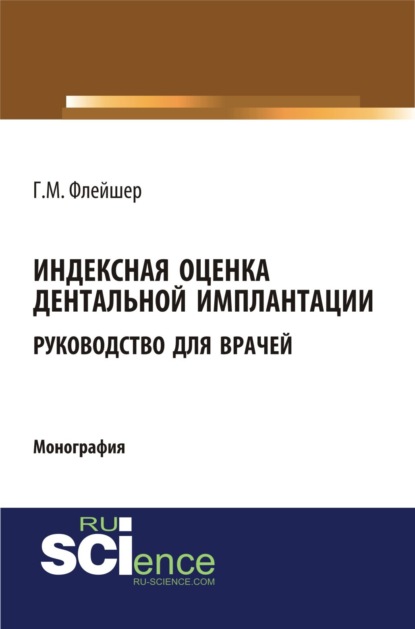 Г.М. Флейшер

ИНДЕКСНАЯ ОЦЕНКА ДЕНТАЛЬНОЙ ИМПЛАНТАЦИИ

РУКОВОДСТВО ДЛЯ ВРАЧЕЙ

Монография

RU
SCIence
RU-SCIENCE.COM